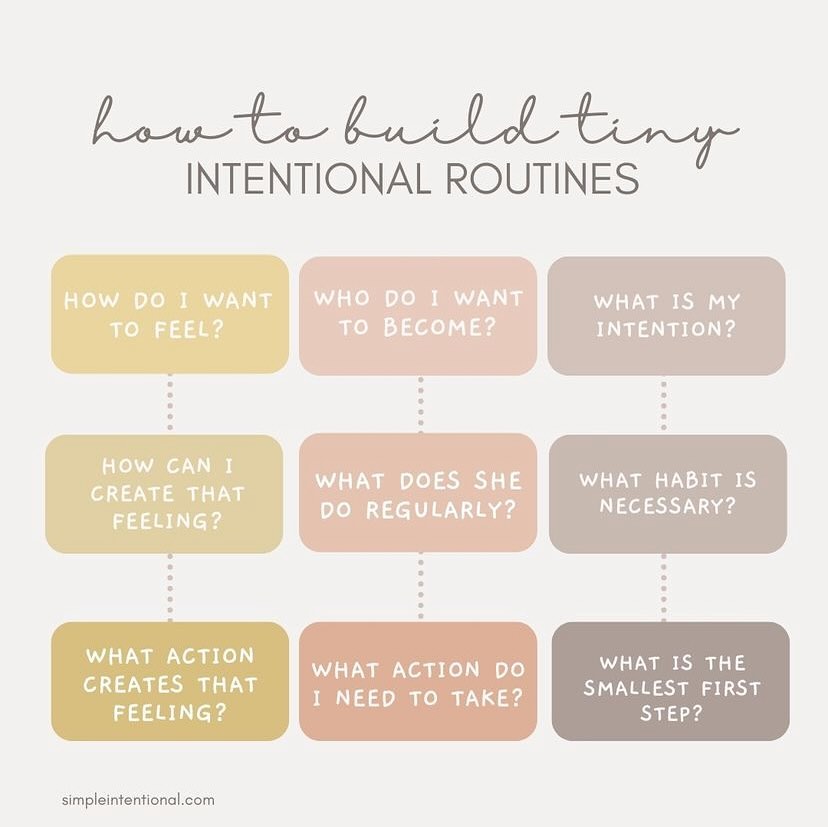 how to build tiny
INTENTIONAL ROUTINES

HOW DO I WANT TO FEEL?

HOW CAN I CREATE THAT FEELING?

WHAT ACTION CREATES THAT FEELING?

WHO DO I WANT TO BECOME?

WHAT DOES SHE DO REGULARLY?

WHAT ACTION DO I NEED TO TAKE?

WHAT IS MY INTENTION?

WHAT HABIT IS NECESSARY?

WHAT IS THE SMALLEST FIRST STEP?

simpleintentional.com